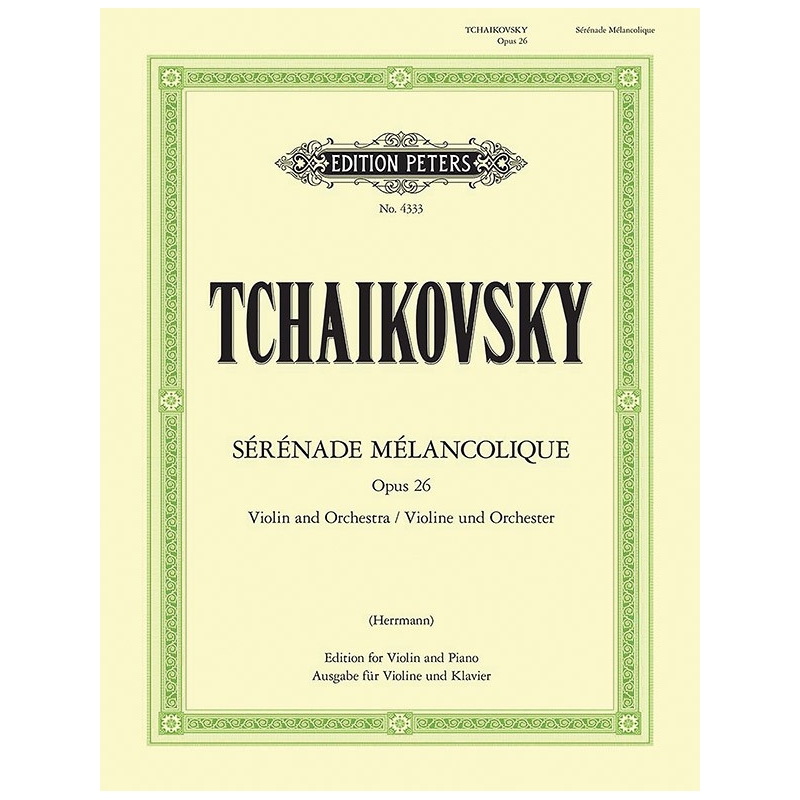 TCHAIKOVSKY
Opus 26

Sérénade Mélancolique

EDITION PETERS

No. 4333

TCHAIKOVSKY

SÉRÉNADE MÉLANCOLIQUE

Opus 26

Violin and Orchestra / Violine und Orchester

(Herrmann)

Edition for Violin and Piano
Ausgabe für Violine und Klavier